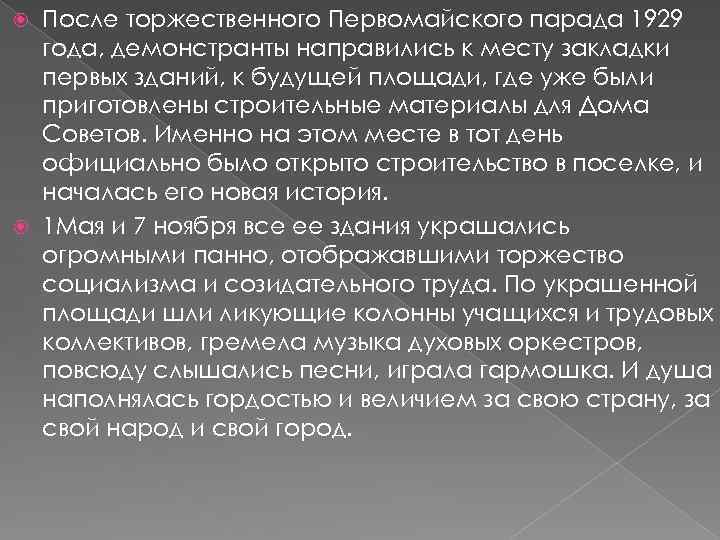 После торжественного Первомайского парада 1929 года, демонстранты направились к месту закладки первых зданий, к будущей площади, где уже были приготовлены строительные материалы для Дома Советов. Именно на этом месте в тот день официально было открыто строительство в поселке, и началась его новая история.

1Мая и 7 ноября все ее здания украшались огромными панно, отображавшими торжество социализма и созидательного труда. По украшенной площади шли ликующие колонны учащихся и трудовых коллективов, гремела музыка духовых оркестров, повсюду слышались песни, играла гармошка. И душа наполнялась гордостью и величием за свою страну, за свой народ и свой город.